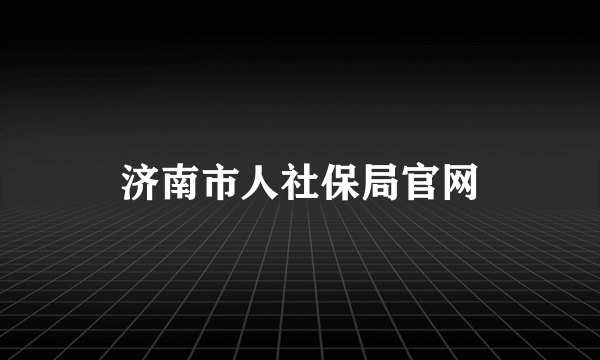 济南市人社保局官网